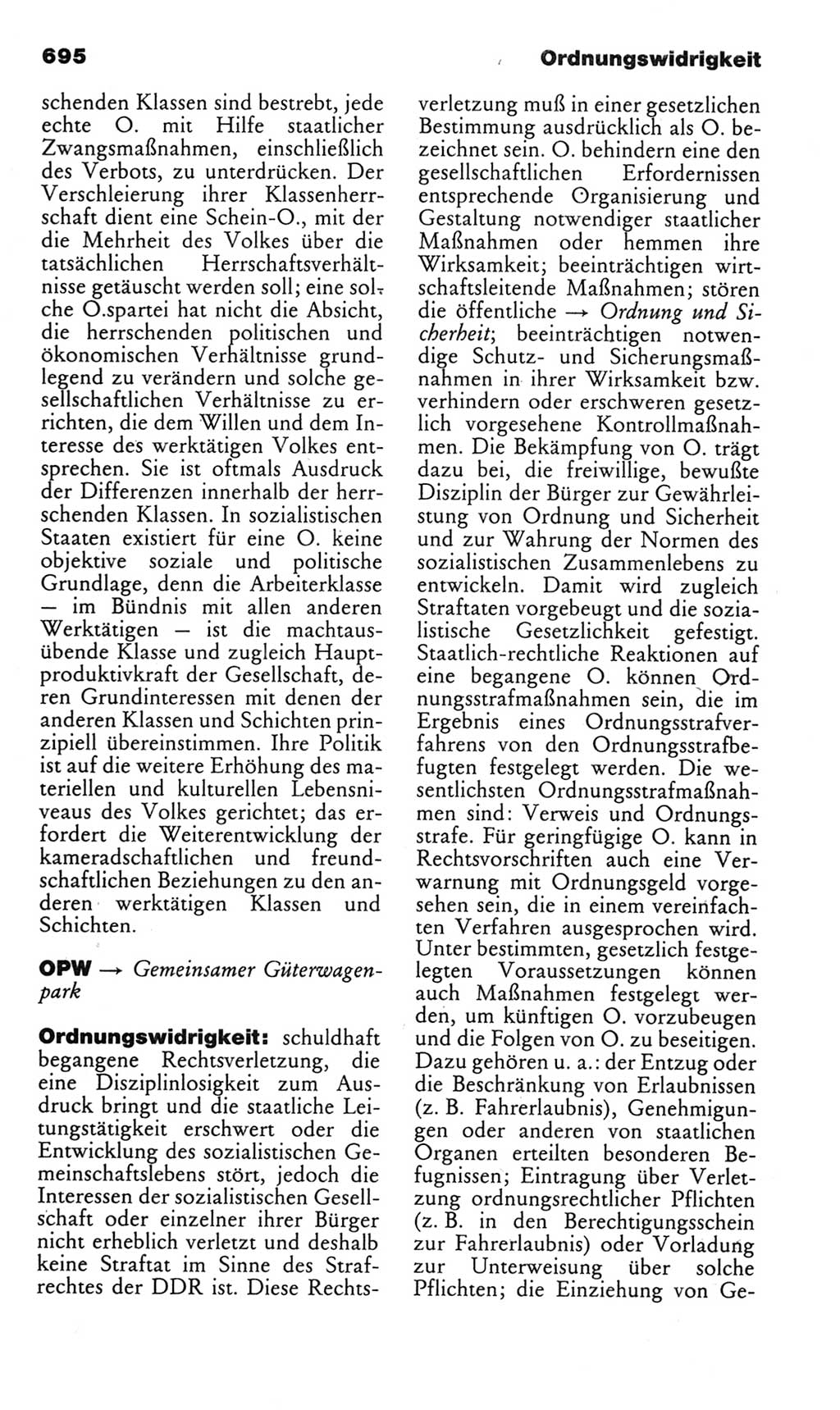 695

Ordnungswidrigkeit

schenden Klassen sind bestrebt, jede echte O. mit Hilfe staatlicher Zwangsmaßnahmen, einschließlich des Verbots, zu unterdrücken. Der Verschleierung ihrer Klassenherrschaft dient eine Schein-O., mit der die Mehrheit des Volkes über die tatsächlichen Herrschaftsverhältnisse getäuscht werden soll; eine solche O.spartei hat nicht die Absicht, die herrschenden politischen und ökonomischen Verhältnisse grundlegend zu verändern und solche gesellschaftlichen Verhältnisse zu errichten, die dem Willen und dem Interesse des werktätigen Volkes entsprechen. Sie ist oftmals Ausdruck der Differenzen innerhalb der herrschenden Klassen. In sozialistischen Staaten existiert für eine O. keine objektive soziale und politische Grundlage, denn die Arbeiterklasse — im Bündnis mit allen anderen Werktätigen — ist die machtausübende Klasse und zugleich Hauptproduktivkraft der Gesellschaft, deren Grundinteressen mit denen der anderen Klassen und Schichten prinzipiell übereinstimmen. Ihre Politik ist auf die weitere Erhöhung des materiellen und kulturellen Lebensniveaus des Volkes gerichtet; das erfordert die Weiterentwicklung der kameradschaftlichen und freundschaftlichen Beziehungen zu den anderen werktätigen Klassen und Schichten.

OPW → Gemeinsamer Güterwagenpark

Ordnungswidrigkeit: schuldhaft begangene Rechtsverletzung, die eine Disziplinlosigkeit zum Ausdruck bringt und die staatliche Leitungstätigkeit erschwert oder die Entwicklung des sozialistischen Gemeinschaftslebens stört, jedoch die Interessen der sozialistischen Gesellschaft oder einzelner ihrer Bürger nicht erheblich verletzt und deshalb keine Straftat im Sinne des Strafrechtes der DDR ist. Diese Rechtsverletzung muß in einer gesetzlichen Bestimmung ausdrücklich als O. bezeichnet sein. O. behindern eine den gesellschaftlichen Erfordernissen entsprechende Organisierung und Gestaltung notwendiger staatlicher Maßnahmen oder hemmen ihre Wirksamkeit; beeinträchtigen wirtschaftsleitende Maßnahmen; stören die öffentliche → Ordnung und Sicherheit; beeinträchtigen notwendige Schutz- und Sicherungsmaßnahmen in ihrer Wirksamkeit bzw. verhindern oder erschweren gesetzlich vorgesehene Kontrollmaßnahmen. Die Bekämpfung von O. trägt dazu bei, die freiwillige, bewußte Disziplin der Bürger zur Gewährleistung von Ordnung und Sicherheit und zur Wahrung der Normen des sozialistischen Zusammenlebens zu entwickeln. Damit wird zugleich Straftaten vorgebeugt und die sozialistische Gesetzlichkeit gefestigt. Staatlich-rechtliche Reaktionen auf eine begangene O. können Ordnungsstrafmaßnahmen sein, die im Ergebnis eines Ordnungsstrafverfahrens von den Ordnungsstrafbefugten festgelegt werden. Die wesentlichsten Ordnungsstrafmaßnahmen sind: Verweis und Ordnungsstrafe. Für geringfügige O. kann in Rechtsvorschriften auch eine Verwarnung mit Ordnungsgeld vorgesehen sein, die in einem vereinfachten Verfahren ausgesprochen wird. Unter bestimmten, gesetzlich festgelegten Voraussetzungen können auch Maßnahmen festgelegt werden, um künftigen O. vorzubeugen und die Folgen von O. zu beseitigen. Dazu gehören u. a.: der Entzug oder die Beschränkung von Erlaubnissen (z. B. Fahrerlaubnis), Genehmigungen oder anderen von staatlichen Organen erteilten besonderen Befugnissen; Eintragung über Verletzung ordnungsrechtlicher Pflichten (z. B. in den Berechtigungsschein zur Fahrerlaubnis) oder Vorladung zur Unterweisung über solche Pflichten; die Einziehung von Ge-